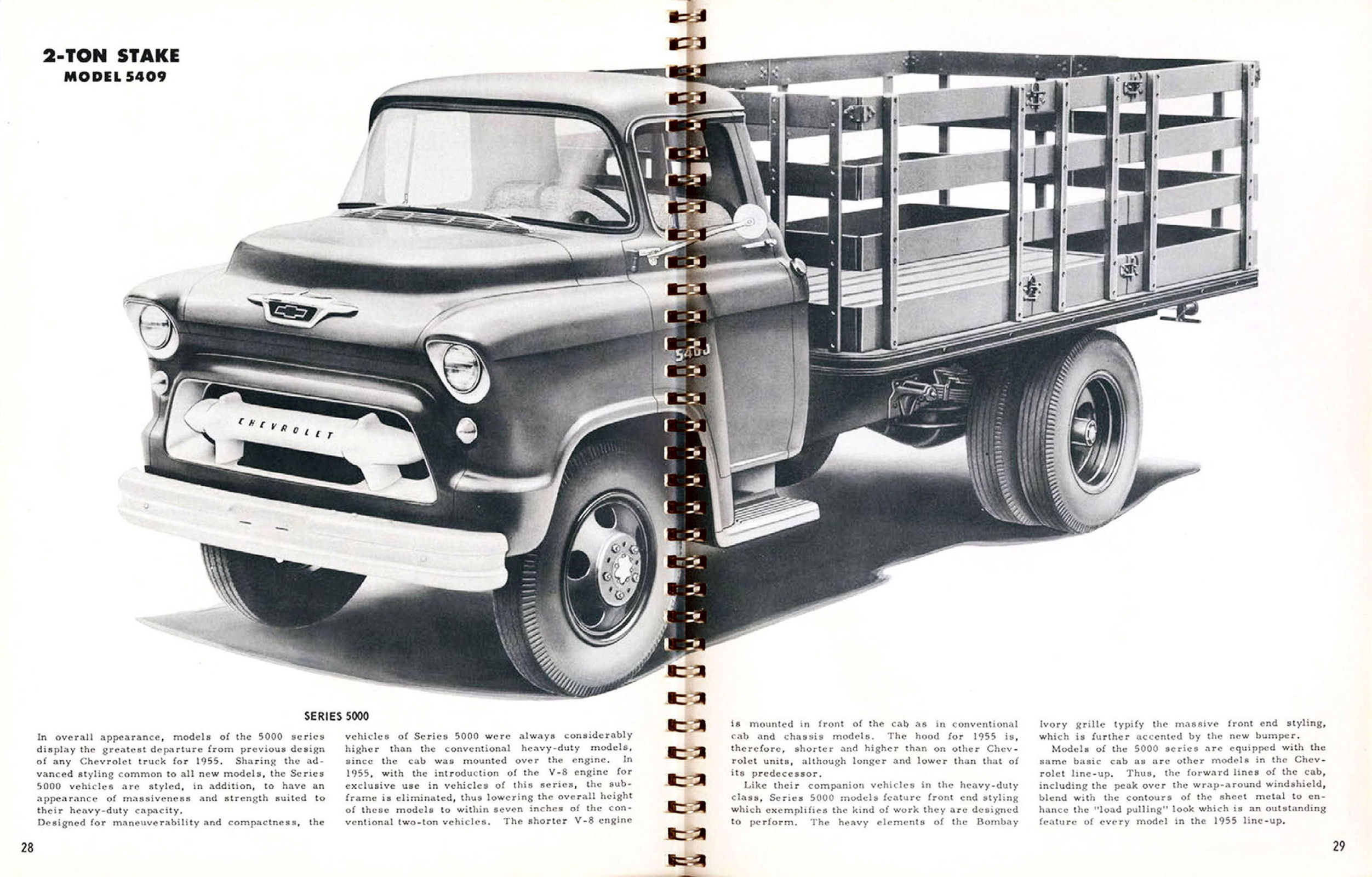 2-TON STAKE
MODEL 5409

CHEVROLET

5409

SERIES 5000

In overall appearance, models of the 5000 series display the greatest departure from previous design of any Chevrolet truck for 1955. Sharing the advanced styling common to all new models, the Series 5000 vehicles are styled, in addition, to have an appearance of massiveness and strength suited to their heavy-duty capacity.

Designed for maneuverability and compactness, the vehicles of Series 5000 were always considerably higher than the conventional heavy-duty models, since the cab was mounted over the engine. In 1955, with the introduction of the V-8 engine for exclusive use in vehicles of this series, the subframe is eliminated, thus lowering the overall height of these models to within seven inches of the conventional two-ton vehicles. The shorter V-8 engine is mounted in front of the cab as in conventional cab and chassis models. The hood for 1955 is, therefore, shorter and higher than on other Chevrolet units, although longer and lower than that of its predecessor.

Like their companion vehicles in the heavy-duty class, Series 5000 models feature front end styling which exemplifies the kind of work they are designed to perform. The heavy elements of the Bombay Ivory grille typify the massive front end styling, which is further accented by the new bumper.

Models of the 5000 series are equipped with the same basic cab as are other models in the Chevrolet line-up. Thus, the forward lines of the cab, including the peak over the wrap-around windshield, blend with the contours of the sheet metal to enhance the "load pulling" look which is an outstanding feature of every model in the 1955 line-up.

28

29